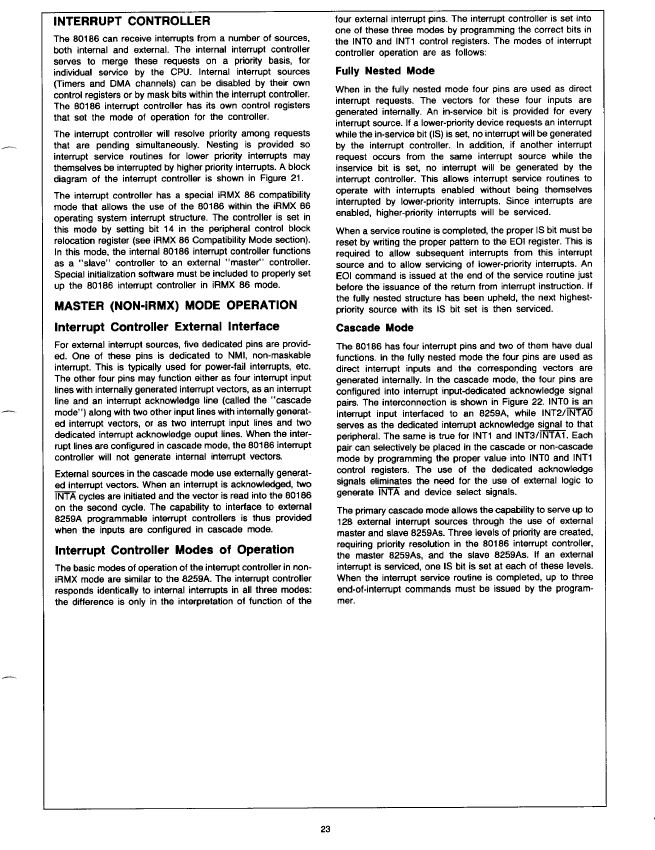 INTERRUPT CONTROLLER

The 80186 can receive interrupts from a number of sources, both internal and external. The internal interrupt controller serves to merge these requests on a priority basis, for individual service by the CPU. Internal interrupt sources (Timers and DMA channels) can be disabled by their own control registers or by mask bits within the interrupt controller. The 80186 interrupt controller has its own control registers that set the mode of operation for the controller.

The interrupt controller will resolve priority among requests that are pending simultaneously. Nesting is provided so interrupt service routines for lower priority interrupts may themselves be interrupted by higher priority interrupts. A block diagram of the interrupt controller is shown in Figure 21.

The interrupt controller has a special iRMX 86 compatibility mode that allows the use of the 80186 within the iRMX 86 operating system interrupt structure. The controller is set in this mode by setting bit 14 in the peripheral control block relocation register (see iRMX 86 Compatibility Mode section). In this mode, the internal 80186 interrupt controller functions as a "slave" controller to an external "master" controller. Special initialization software must be included to properly set up the 80186 interrupt controller in iRMX 86 mode.

MASTER (NON-iRMX) MODE OPERATION

Interrupt Controller External Interface

For external interrupt sources, five dedicated pins are provided. One of these pins is dedicated to NMI, non-maskable interrupt. This is typically used for power-fail interrupts, etc. The other four pins may function either as four interrupt input lines with internally generated interrupt vectors, as an interrupt line and an interrupt acknowledge line (called the "cascade mode") along with two other input lines with internally generated interrupt vectors, or as two interrupt input lines and two dedicated interrupt acknowledge ouput lines. When the interrupt lines are configured in cascade mode, the 80186 interrupt controller will not generate internal interrupt vectors.

External sources in the cascade mode use externally generated interrupt vectors. When an interrupt is acknowledged, two $\overline{INTA}$ cycles are initiated and the vector is read into the 80186 on the second cycle. The capability to interface to external 8259A programmable interrupt controllers is thus provided when the inputs are configured in cascade mode.

Interrupt Controller Modes of Operation

The basic modes of operation of the interrupt controller in non-iRMX mode are similar to the 8259A. The interrupt controller responds identically to internal interrupts in all three modes: the difference is only in the interpretation of function of the four external interrupt pins. The interrupt controller is set into one of these three modes by programming the correct bits in the INT0 and INT1 control registers. The modes of interrupt controller operation are as follows:

Fully Nested Mode

When in the fully nested mode four pins are used as direct interrupt requests. The vectors for these four inputs are generated internally. An in-service bit is provided for every interrupt source. If a lower-priority device requests an interrupt while the in-service bit (IS) is set, no interrupt will be generated by the interrupt controller. In addition, if another interrupt request occurs from the same interrupt source while the inservice bit is set, no interrupt will be generated by the interrupt controller. This allows interrupt service routines to operate with interrupts enabled without being themselves interrupted by lower-priority interrupts. Since interrupts are enabled, higher-priority interrupts will be serviced.

When a service routine is completed, the proper IS bit must be reset by writing the proper pattern to the EOI register. This is required to allow subsequent interrupts from this interrupt source and to allow servicing of lower-priority interrupts. An EOI command is issued at the end of the service routine just before the issuance of the return from interrupt instruction. If the fully nested structure has been upheld, the next highest-priority source with its IS bit set is then serviced.

Cascade Mode

The 80186 has four interrupt pins and two of them have dual functions. In the fully nested mode the four pins are used as direct interrupt inputs and the corresponding vectors are generated internally. In the cascade mode, the four pins are configured into interrupt input-dedicated acknowledge signal pairs. The interconnection is shown in Figure 22. INT0 is an interrupt input interfaced to an 8259A, while INT2/$\overline{INTA0}$ serves as the dedicated interrupt acknowledge signal to that peripheral. The same is true for INT1 and INT3/$\overline{INTA1}$. Each pair can selectively be placed in the cascade or non-cascade mode by programming the proper value into INT0 and INT1 control registers. The use of the dedicated acknowledge signals eliminates the need for the use of external logic to generate $\overline{INTA}$ and device select signals.

The primary cascade mode allows the capability to serve up to 128 external interrupt sources through the use of external master and slave 8259As. Three levels of priority are created, requiring priority resolution in the 80186 interrupt controller, the master 8259As, and the slave 8259As. If an external interrupt is serviced, one IS bit is set at each of these levels. When the interrupt service routine is completed, up to three end-of-interrupt commands must be issued by the programmer.

23